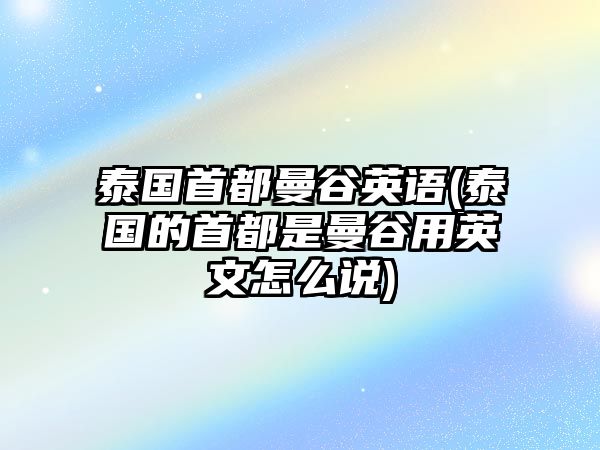 泰国首都曼谷英语(泰国的首都是曼谷用英文怎么说)